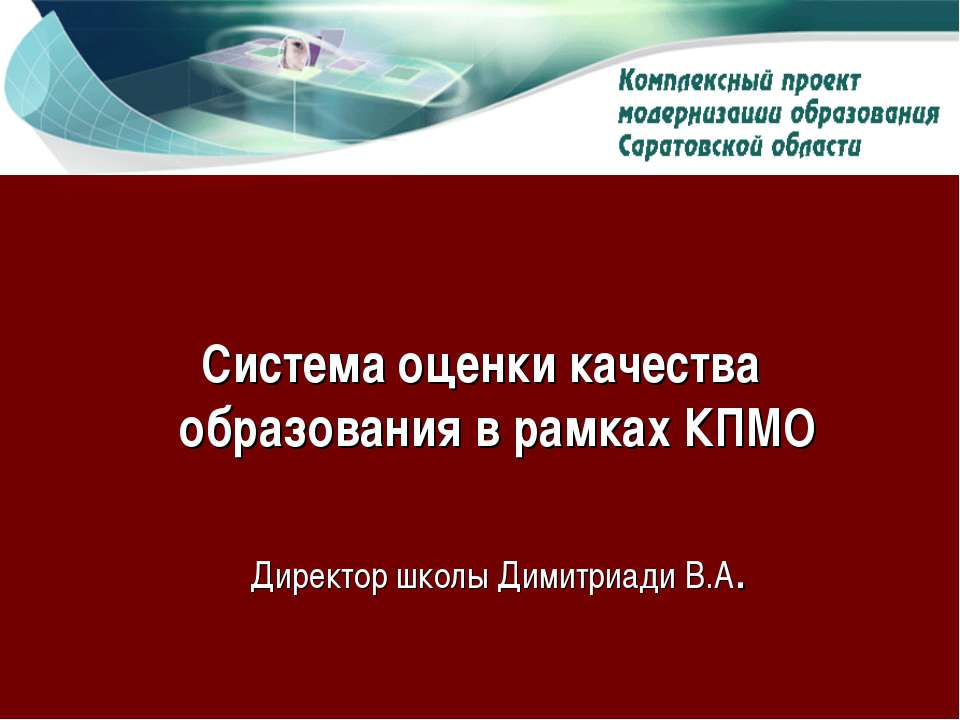 Комплексный проект модернизации образования Саратовской области

Система оценки качества образования в рамках КПМО

Директор школы Димитриади В.А.